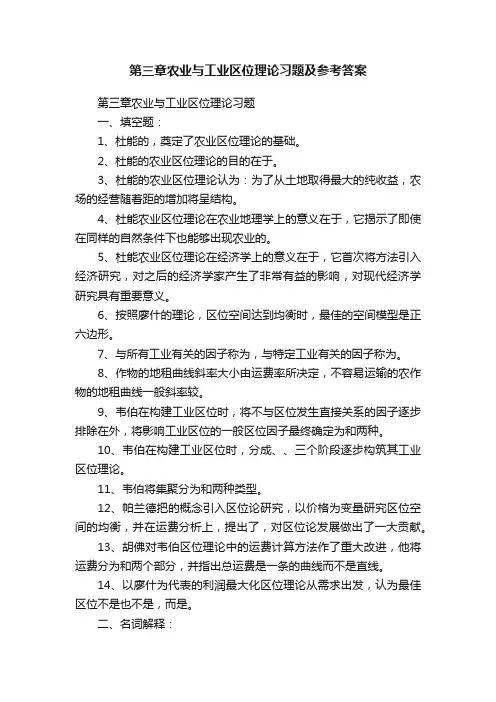 第三章农业与工业区位理论习题及参考答案

第三章农业与工业区位理论习题

一、填空题：

1、杜能的，奠定了农业区位理论的基础。

2、杜能的农业区位理论的目的在于。

3、杜能的农业区位理论认为：为了从土地取得最大的纯收益，农场的经营随着距的增加将呈结构。

4、杜能农业区位理论在农业地理学上的意义在于，它揭示了即使在同样的自然条件下也能够出现农业的。

5、杜能农业区位理论在经济学上的意义在于，它首次将方法引入经济研究，对之后的经济学家产生了非常有益的影响，对现代经济学研究具有重要意义。

6、按照廖什的理论，区位空间达到均衡时，最佳的空间模型是正六边形。

7、与所有工业有关的因子称为，与特定工业有关的因子称为。

8、作物的地租曲线斜率大小由运费率所决定，不容易运输的农作物的地租曲线一般斜率较。

9、韦伯在构建工业区位时，将不与区位发生直接关系的因子逐步排除在外，将影响工业区位的一般区位因子最终确定为和两种。

10、韦伯在构建工业区位时，分成、、三个阶段逐步构筑其工业区位理论。

11、韦伯将集聚分为和两种类型。

12、帕兰德把的概念引入区位论研究，以价格为变量研究区位空间的均衡，并在运费分析上，提出了，对区位论发展做出了一大贡献。

13、胡佛对韦伯区位理论中的运费计算方法作了重大改进，他将运费分为和两个部分，并指出总运费是一条的曲线而不是直线。

14、以廖什为代表的利润最大化区位理论从需求出发，认为最佳区位不是也不是，而是。

二、名词解释：